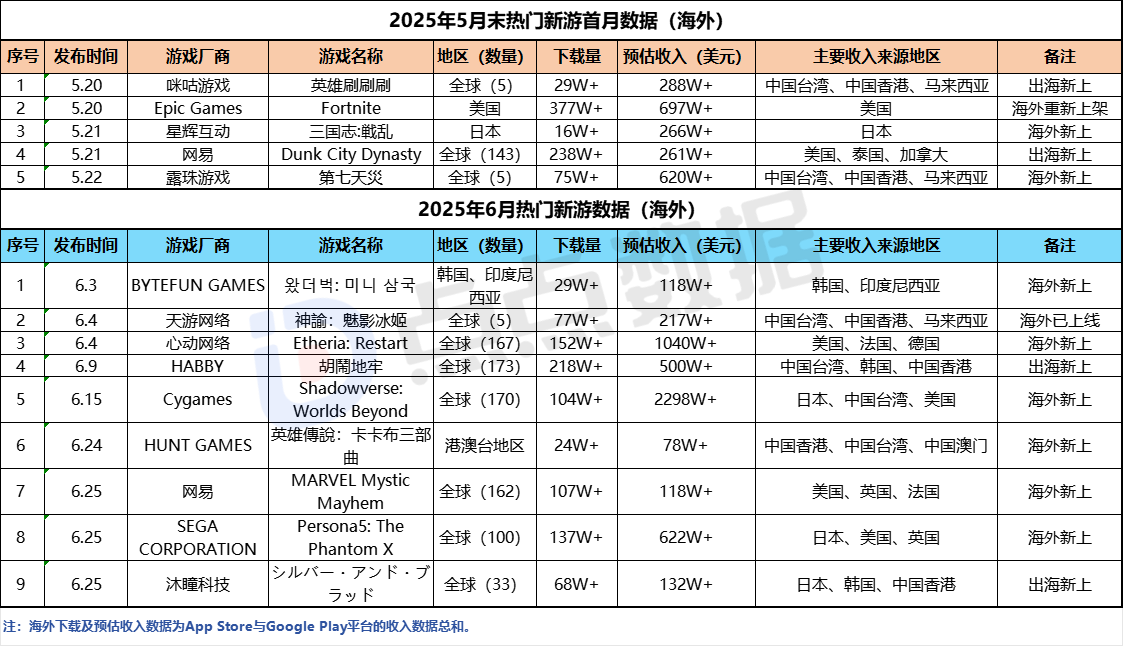 2025年5月末热门新游首月数据（海外）

| 序号 | 发布时间 | 游戏厂商 | 游戏名称 | 地区（数量） | 下载量 | 预估收入（美元） | 主要收入来源地区 | 备注 |
|---|---|---|---|---|---|---|---|---|
| 1 | 5.20 | 咪咕游戏 | 英雄刷刷刷 | 全球（5） | 29W+ | 288W+ | 中国台湾、中国香港、马来西亚 | 出海新上 |
| 2 | 5.20 | Epic Games | Fortnite | 美国 | 377W+ | 697W+ | 美国 | 海外重新上架 |
| 3 | 5.21 | 星辉互动 | 三国志:戦乱 | 日本 | 16W+ | 266W+ | 日本 | 海外新上 |
| 4 | 5.21 | 网易 | Dunk City Dynasty | 全球（143） | 238W+ | 261W+ | 美国、泰国、加拿大 | 出海新上 |
| 5 | 5.22 | 露珠游戏 | 第七天災 | 全球（5） | 75W+ | 620W+ | 中国台湾、中国香港、马来西亚 | 海外新上 |

2025年6月热门新游数据（海外）

| 序号 | 发布时间 | 游戏厂商 | 游戏名称 | 地区（数量） | 下载量 | 预估收入（美元） | 主要收入来源地区 | 备注 |
|---|---|---|---|---|---|---|---|---|
| 1 | 6.3 | BYTEFUN GAMES | 왔더벅: 미니 삼국 | 韩国、印度尼西亚 | 29W+ | 118W+ | 韩国、印度尼西亚 | 海外新上 |
| 2 | 6.4 | 天游网络 | 神諭：魅影冰姬 | 全球（5） | 77W+ | 217W+ | 中国台湾、中国香港、马来西亚 | 海外已上线 |
| 3 | 6.4 | 心动网络 | Etheria: Restart | 全球（167） | 152W+ | 1040W+ | 美国、法国、德国 | 海外新上 |
| 4 | 6.9 | HABBY | 胡鬧地牢 | 全球（173） | 218W+ | 500W+ | 中国台湾、韩国、中国香港 | 出海新上 |
| 5 | 6.15 | Cygames | Shadowverse: Worlds Beyond | 全球（170） | 104W+ | 2298W+ | 日本、中国台湾、美国 | 海外新上 |
| 6 | 6.24 | HUNT GAMES | 英雄傳說：卡卡布三部曲 | 港澳台地区 | 24W+ | 78W+ | 中国香港、中国台湾、中国澳门 | 海外新上 |
| 7 | 6.25 | 网易 | MARVEL Mystic Mayhem | 全球（162） | 107W+ | 118W+ | 美国、英国、法国 | 海外新上 |
| 8 | 6.25 | SEGA CORPORATION | Persona5: The Phantom X | 全球（100） | 137W+ | 622W+ | 日本、美国、英国 | 海外新上 |
| 9 | 6.25 | 沐瞳科技 | シルバー・アンド・ブラッド | 全球（33） | 68W+ | 132W+ | 日本、韩国、中国香港 | 出海新上 |

注：海外下载及预估收入数据为App Store与Google Play平台的收入数据总和。